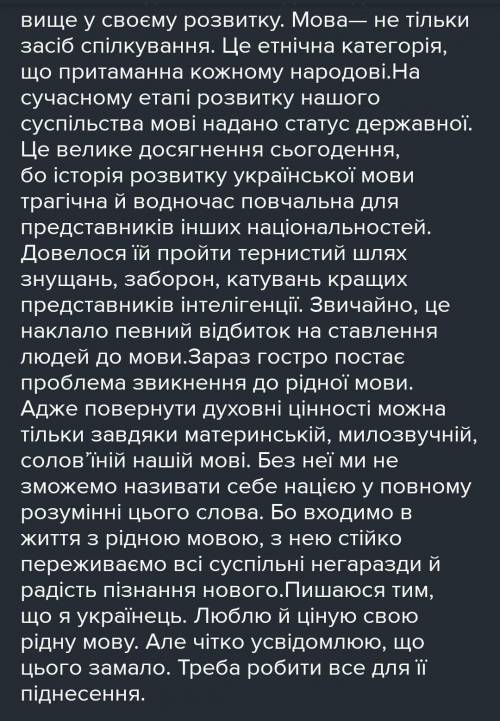 вище у своєму розвитку. Мова— не тільки засіб спілкування. Це етнічна категорія, що притаманна кожному народові.На сучасному етапі розвитку нашого суспільства мові надано статус державної. Це велике досягнення сьогодення, бо історія розвитку української мови трагічна й водночас повчальна для представників інших національностей. Довелося їй пройти тернистий шлях знущань, заборон, катувань кращих представників інтелігенції. Звичайно, це наклало певний відбиток на ставлення людей до мови.Зараз гостро постає проблема звикнення до рідної мови. Адже повернути духовні цінності можна тільки завдяки материнській, милозвучній, солов'їній нашій мові. Без неї ми не зможемо називати себе нацією у повному розумінні цього слова. Бо входимо в життя з рідною мовою, з нею стійко переживаємо всі суспільні негаразди й радість пізнання нового.Пишаюся тим, що я українець. Люблю й ціную свою рідну мову. Але чітко усвідомлюю, що цього замало. Треба робити все для її піднесення.